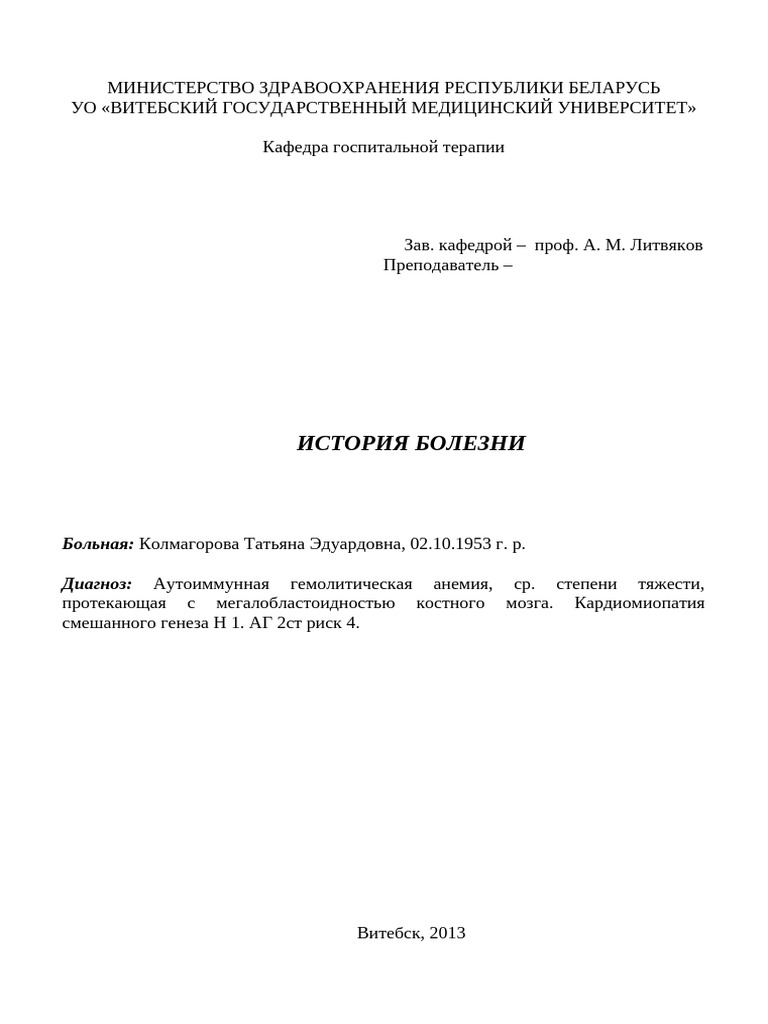 МИНИСТЕРСТВО ЗДРАВООХРАНЕНИЯ РЕСПУБЛИКИ БЕЛАРУСЬ
УО «ВИТЕБСКИЙ ГОСУДАРСТВЕННЫЙ МЕДИЦИНСКИЙ УНИВЕРСИТЕТ»

Кафедра госпитальной терапии

Зав. кафедрой – проф. А. М. Литвяков
Преподаватель –

ИСТОРИЯ БОЛЕЗНИ

Больная: Колмагорова Татьяна Эдуардовна, 02.10.1953 г. р.

Диагноз: Аутоиммунная гемолитическая анемия, ср. степени тяжести, протекающая с мегалобластоидностью костного мозга. Кардиомиопатия смешанного генеза Н 1. АГ 2ст риск 4.

Витебск, 2013